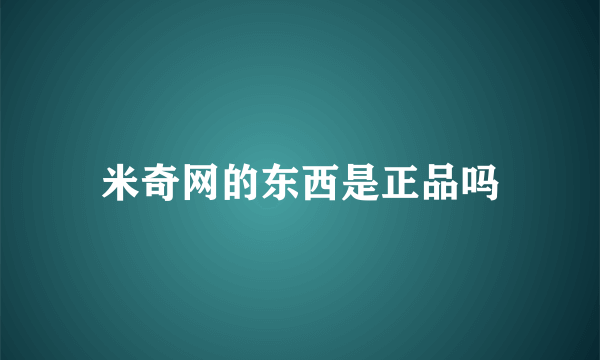 米奇网的东西是正品吗